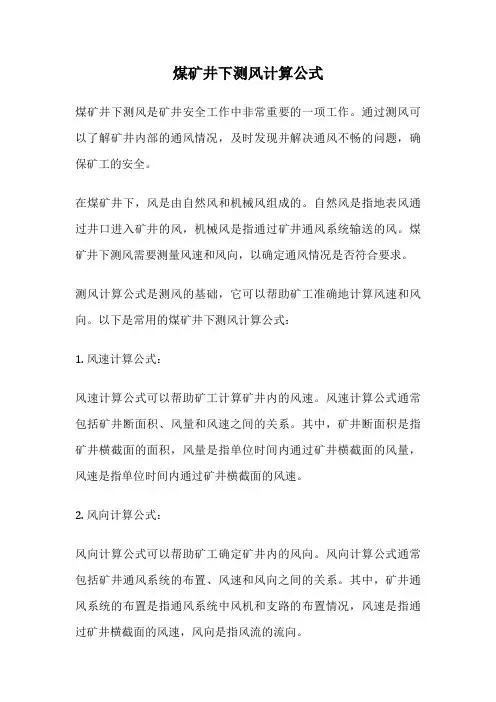 煤矿井下测风计算公式

煤矿井下测风是矿井安全工作中非常重要的一项工作。通过测风可以了解矿井内部的通风情况，及时发现并解决通风不畅的问题，确保矿工的安全。

在煤矿井下，风是由自然风和机械风组成的。自然风是指地表风通过井口进入矿井的风，机械风是指通过矿井通风系统输送的风。煤矿井下测风需要测量风速和风向，以确定通风情况是否符合要求。

测风计算公式是测风的基础，它可以帮助矿工准确地计算风速和风向。以下是常用的煤矿井下测风计算公式：

1. 风速计算公式：

风速计算公式可以帮助矿工计算矿井内的风速。风速计算公式通常包括矿井断面积、风量和风速之间的关系。其中，矿井断面积是指矿井横截面的面积，风量是指单位时间内通过矿井横截面的风量，风速是指单位时间内通过矿井横截面的风速。

2. 风向计算公式：

风向计算公式可以帮助矿工确定矿井内的风向。风向计算公式通常包括矿井通风系统的布置、风速和风向之间的关系。其中，矿井通风系统的布置是指通风系统中风机和支路的布置情况，风速是指通过矿井横截面的风速，风向是指风流的流向。